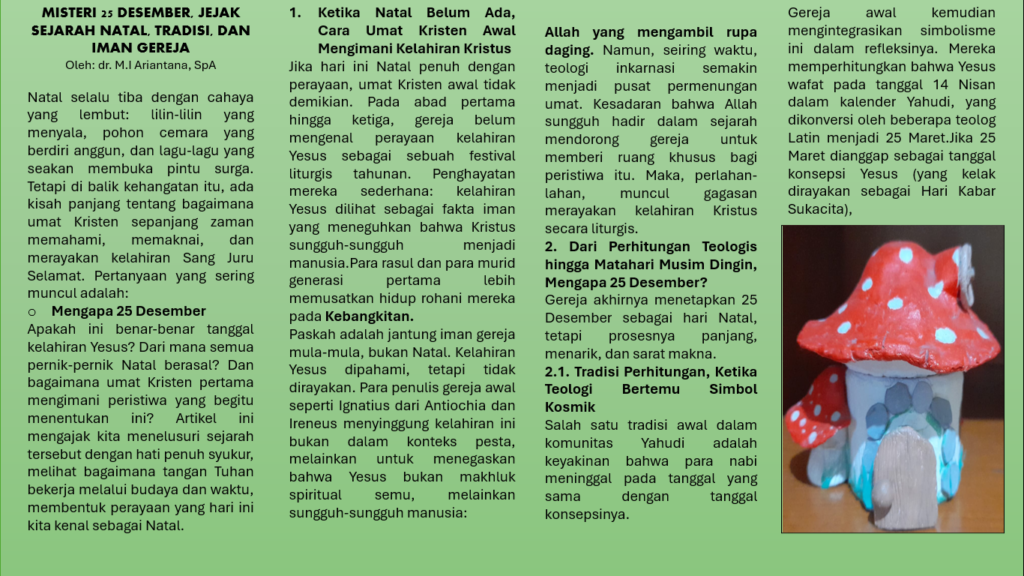 MISTERI 25 DESEMBER, JEJAK SEJARAH NATAL, TRADISI, DAN IMAN GEREJA
Oleh: dr. M.I Ariantana, SpA

Natal selalu tiba dengan cahaya yang lembut: lilin-lilin yang menyala, pohon cemara yang berdiri anggun, dan lagu-lagu yang seakan membuka pintu surga. Tetapi di balik kehangatan itu, ada kisah panjang tentang bagaimana umat Kristen sepanjang zaman memahami, memaknai, dan merayakan kelahiran Sang Juru Selamat. Pertanyaan yang sering muncul adalah:

o Mengapa 25 Desember
Apakah ini benar-benar tanggal kelahiran Yesus? Dari mana semua pernik-pernik Natal berasal? Dan bagaimana umat Kristen pertama mengimani peristiwa yang begitu menentukan ini? Artikel ini mengajak kita menelusuri sejarah tersebut dengan hati penuh syukur, melihat bagaimana tangan Tuhan bekerja melalui budaya dan waktu, membentuk perayaan yang hari ini kita kenal sebagai Natal.

1. Ketika Natal Belum Ada, Cara Umat Kristen Awal Mengimani Kelahiran Kristus
Jika hari ini Natal penuh dengan perayaan, umat Kristen awal tidak demikian. Pada abad pertama hingga ketiga, gereja belum mengenal perayaan kelahiran Yesus sebagai sebuah festival liturgis tahunan. Penghayatan mereka sederhana: kelahiran Yesus dilihat sebagai fakta iman yang meneguhkan bahwa Kristus sungguh-sungguh menjadi manusia.Para rasul dan para murid generasi pertama lebih memusatkan hidup rohani mereka pada Kebangkitan.
Paskah adalah jantung iman gereja mula-mula, bukan Natal. Kelahiran Yesus dipahami, tetapi tidak dirayakan. Para penulis gereja awal seperti Ignatius dari Antiochia dan Ireneus menyinggung kelahiran ini bukan dalam konteks pesta, melainkan untuk menegaskan bahwa Yesus bukan makhluk spiritual semu, melainkan sungguh-sungguh manusia:

Allah yang mengambil rupa daging. Namun, seiring waktu, teologi inkarnasi semakin menjadi pusat permenungan umat. Kesadaran bahwa Allah sungguh hadir dalam sejarah mendorong gereja untuk memberi ruang khusus bagi peristiwa itu. Maka, perlahan-lahan, muncul gagasan merayakan kelahiran Kristus secara liturgis.
2. Dari Perhitungan Teologis hingga Matahari Musim Dingin, Mengapa 25 Desember?
Gereja akhirnya menetapkan 25 Desember sebagai hari Natal, tetapi prosesnya panjang, menarik, dan sarat makna.
2.1. Tradisi Perhitungan, Ketika Teologi Bertemu Simbol Kosmik
Salah satu tradisi awal dalam komunitas Yahudi adalah keyakinan bahwa para nabi meninggal pada tanggal yang sama dengan tanggal konsepsinya.

Gereja awal kemudian mengintegrasikan simbolisme ini dalam refleksinya. Mereka memperhitungkan bahwa Yesus wafat pada tanggal 14 Nisan dalam kalender Yahudi, yang dikonversi oleh beberapa teolog Latin menjadi 25 Maret.Jika 25 Maret dianggap sebagai tanggal konsepsi Yesus (yang kelak dirayakan sebagai Hari Kabar Sukacita),